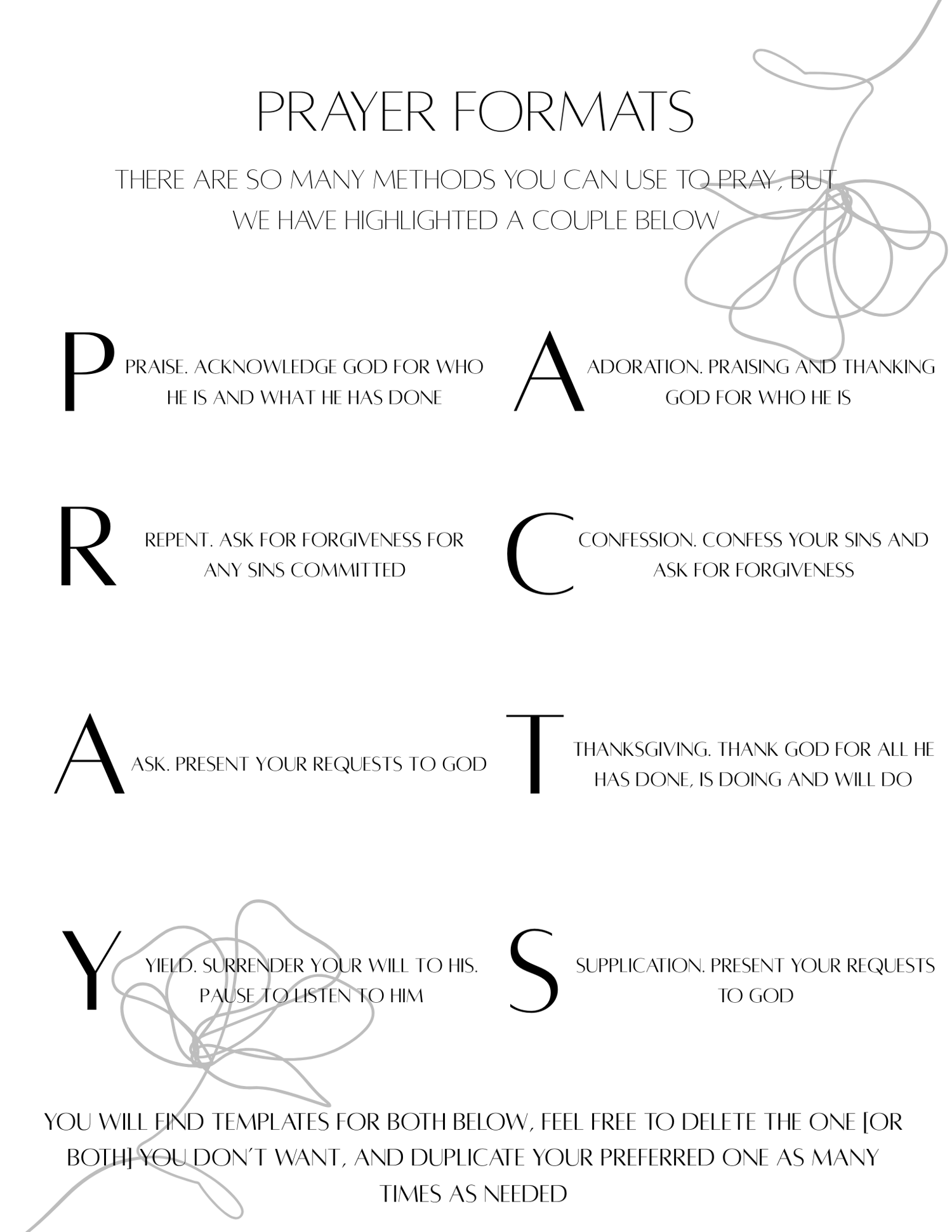 PRAYER FORMATS

THERE ARE SO MANY METHODS YOU CAN USE TO PRAY, BUT WE HAVE HIGHLIGHTED A COUPLE BELOW

P

PRAISE. ACKNOWLEDGE GOD FOR WHO HE IS AND WHAT HE HAS DONE

R

REPENT. ASK FOR FORGIVENESS FOR ANY SINS COMMITTED

A

ASK. PRESENT YOUR REQUESTS TO GOD

Y

YIELD. SURRENDER YOUR WILL TO HIS. PAUSE TO LISTEN TO HIM

A

ADORATION. PRAISING AND THANKING GOD FOR WHO HE IS

C

CONFESSION. CONFESS YOUR SINS AND ASK FOR FORGIVENESS

T

THANKSGIVING. THANK GOD FOR ALL HE HAS DONE, IS DOING AND WILL DO

S

SUPPLICATION. PRESENT YOUR REQUESTS TO GOD

YOU WILL FIND TEMPLATES FOR BOTH BELOW, FEEL FREE TO DELETE THE ONE [OR BOTH] YOU DON'T WANT, AND DUPLICATE YOUR PREFERRED ONE AS MANY TIMES AS NEEDED